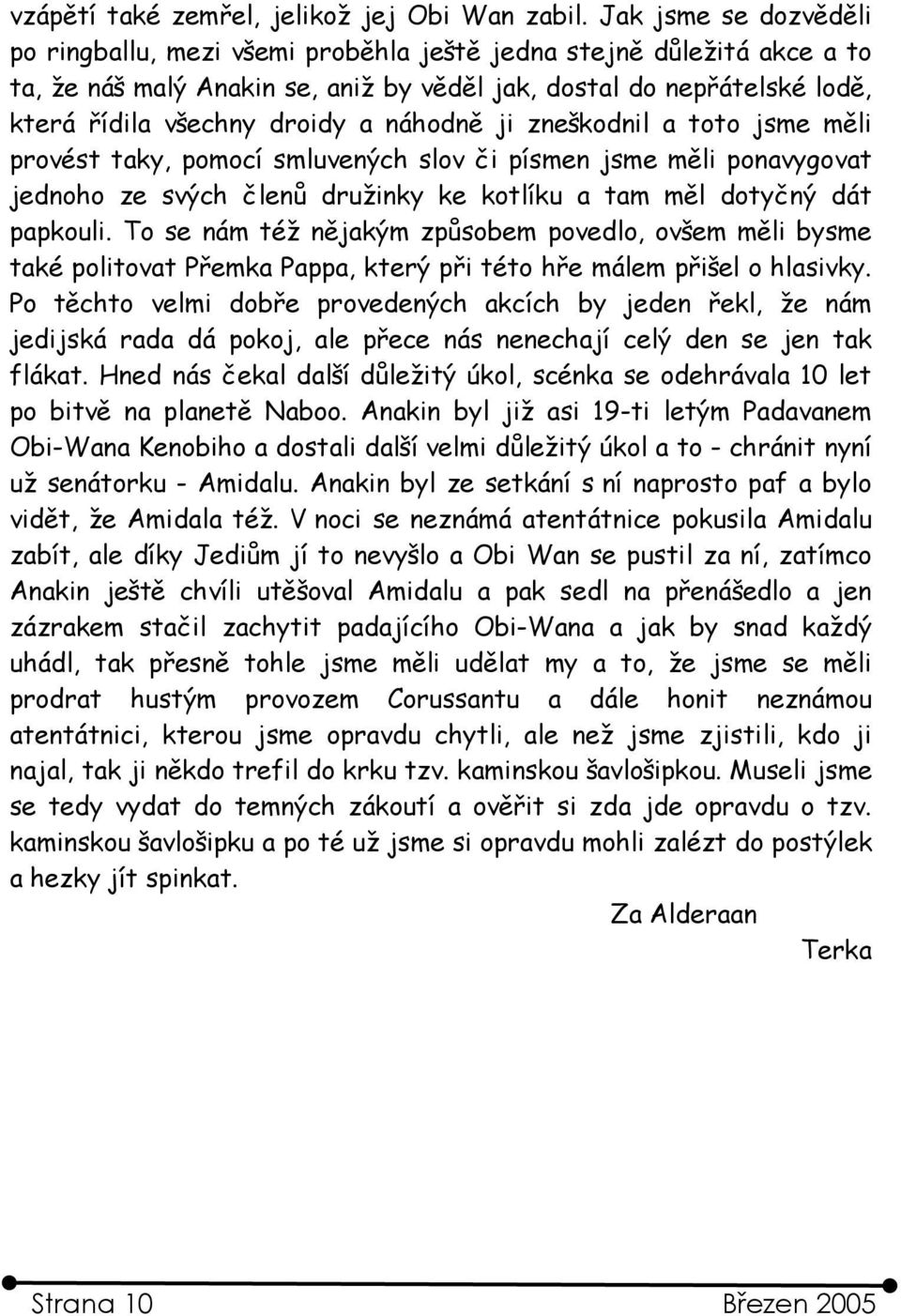 vzápětí také zemřel, jelikož jej Obi Wan zabil. Jak jsme se dozvěděli po ringballu, mezi všemi proběhla ještě jedna stejně důležitá akce a to ta, že náš malý Anakin se, aniž by věděl jak, dostal do nepřátelské lodě, která řídila všechny droidy a náhodně ji zneškodnil a toto jsme měli provést taky, pomocí smluvených slov či písmen jsme měli ponavygovat jednoho ze svých členů družinky ke kotlíku a tam měl dotyčný dát papkouli. To se nám též nějakým způsobem povedlo, ovšem měli bysme také politovat Přemka Pappa, který při této hře málem přišel o hlasivky. Po těchto velmi dobře provedených akcích by jeden řekl, že nám jedijská rada dá pokoj, ale přece nás nenechají celý den se jen tak flákat. Hned nás čekal další důležitý úkol, scénka se odehrávala 10 let po bitvě na planetě Naboo. Anakin byl již asi 19-ti letým Padavanem Obi-Wana Kenobiho a dostali další velmi důležitý úkol a to - chránit nyní už senátorku - Amidalu. Anakin byl ze setkání s ní naprosto paf a bylo vidět, že Amidala též. V noci se neznámá atentátnice pokusila Amidalu zabít, ale díky Jediům jí to nevyšlo a Obi Wan se pustil za ní, zatímco Anakin ještě chvíli utěšoval Amidalu a pak sedl na přenášedlo a jen zázrakem stačil zachytit padajícího Obi-Wana a jak by snad každý uhádl, tak přesně tohle jsme měli udělat my a to, že jsme se měli prodrat hustým provozem Corussantu a dále honit neznámou atentátnici, kterou jsme opravdu chytli, ale než jsme zjistili, kdo ji najal, tak ji někdo trefil do krku tzv. kaminskou šavlošipkou. Museli jsme se tedy vydat do temných zákoutí a ověřit si zda jde opravdu o tzv. kaminskou šavlošipku a po té už jsme si opravdu mohli zalézt do postýlek a hezky jít spinkat.

Za Alderaan

Terka

Strana 10 Březen 2005